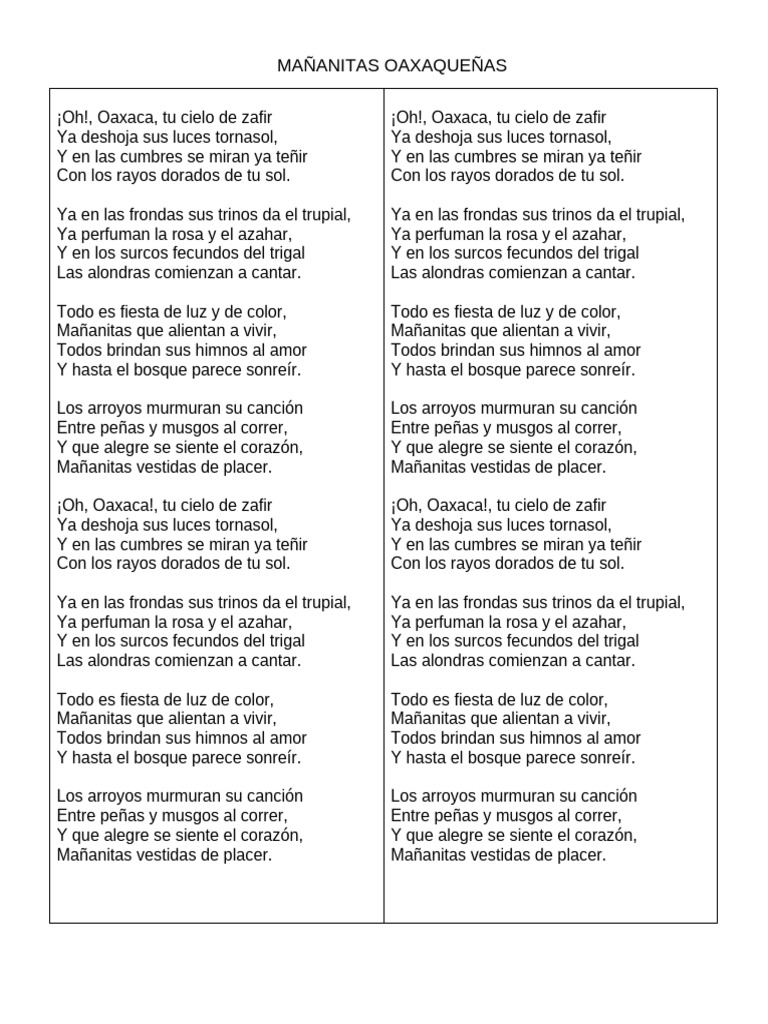 MAÑANITAS OAXAQUEÑAS

¡Oh!, Oaxaca, tu cielo de zafir
Ya deshoja sus luces tornasol,
Y en las cumbres se miran ya teñir
Con los rayos dorados de tu sol.

Ya en las frondas sus trinos da el trupial,
Ya perfuman la rosa y el azahar,
Y en los surcos fecundos del trigal
Las alondras comienzan a cantar.

Todo es fiesta de luz y de color,
Mañanitas que alientan a vivir,
Todos brindan sus himnos al amor
Y hasta el bosque parece sonreír.

Los arroyos murmuran su canción
Entre peñas y musgos al correr,
Y que alegre se siente el corazón,
Mañanitas vestidas de placer.

¡Oh, Oaxaca!, tu cielo de zafir
Ya deshoja sus luces tornasol,
Y en las cumbres se miran ya teñir
Con los rayos dorados de tu sol.

Ya en las frondas sus trinos da el trupial,
Ya perfuman la rosa y el azahar,
Y en los surcos fecundos del trigal
Las alondras comienzan a cantar.

Todo es fiesta de luz de color,
Mañanitas que alientan a vivir,
Todos brindan sus himnos al amor
Y hasta el bosque parece sonreír.

Los arroyos murmuran su canción
Entre peñas y musgos al correr,
Y que alegre se siente el corazón,
Mañanitas vestidas de placer.

¡Oh!, Oaxaca, tu cielo de zafir
Ya deshoja sus luces tornasol,
Y en las cumbres se miran ya teñir
Con los rayos dorados de tu sol.

Ya en las frondas sus trinos da el trupial,
Ya perfuman la rosa y el azahar,
Y en los surcos fecundos del trigal
Las alondras comienzan a cantar.

Todo es fiesta de luz y de color,
Mañanitas que alientan a vivir,
Todos brindan sus himnos al amor
Y hasta el bosque parece sonreír.

Los arroyos murmuran su canción
Entre peñas y musgos al correr,
Y que alegre se siente el corazón,
Mañanitas vestidas de placer.

¡Oh, Oaxaca!, tu cielo de zafir
Ya deshoja sus luces tornasol,
Y en las cumbres se miran ya teñir
Con los rayos dorados de tu sol.

Ya en las frondas sus trinos da el trupial,
Ya perfuman la rosa y el azahar,
Y en los surcos fecundos del trigal
Las alondras comienzan a cantar.

Todo es fiesta de luz de color,
Mañanitas que alientan a vivir,
Todos brindan sus himnos al amor
Y hasta el bosque parece sonreír.

Los arroyos murmuran su canción
Entre peñas y musgos al correr,
Y que alegre se siente el corazón,
Mañanitas vestidas de placer.